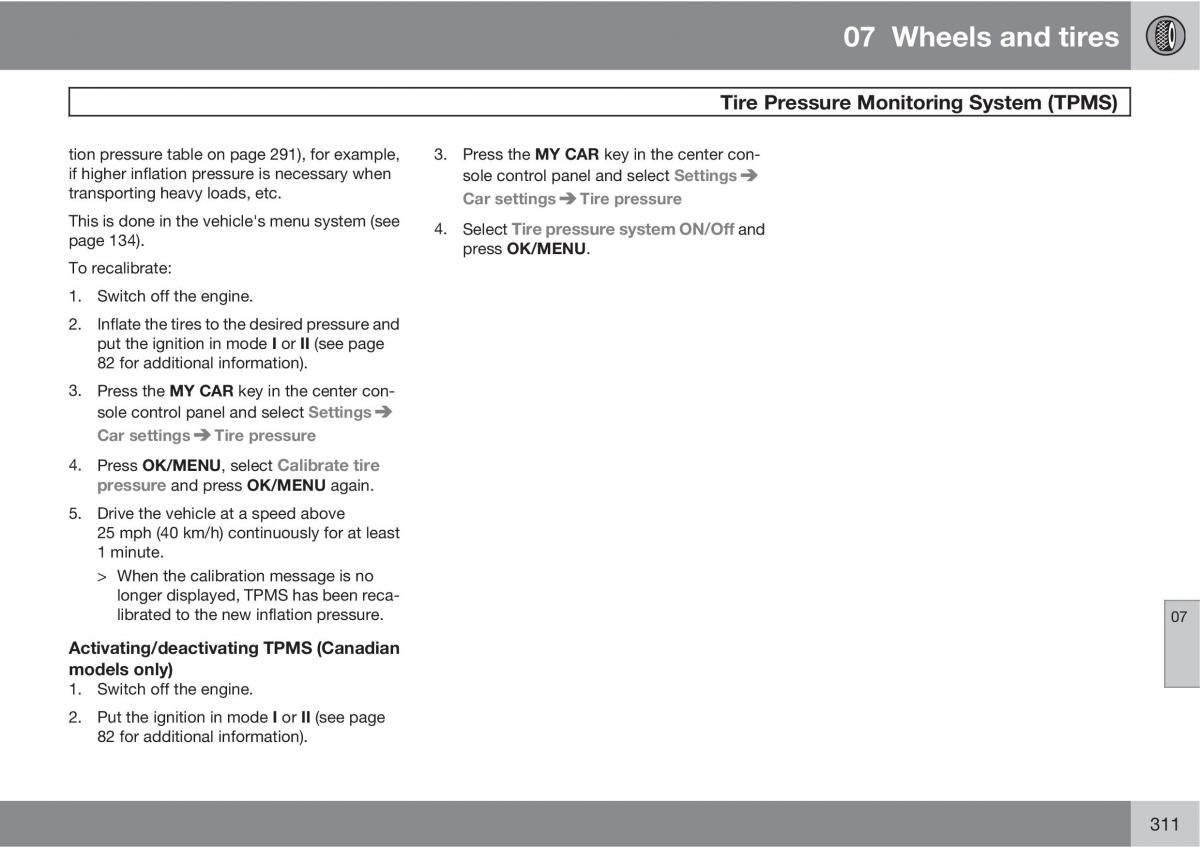 07 Wheels and tires

Tire Pressure Monitoring System (TPMS)

tion pressure table on page 291), for example, if higher inflation pressure is necessary when transporting heavy loads, etc.

This is done in the vehicle's menu system (see page 134).

To recalibrate:

1. Switch off the engine.

2. Inflate the tires to the desired pressure and put the ignition in mode I or II (see page 82 for additional information).

3. Press the MY CAR key in the center console control panel and select Settings ➔ Car settings ➔ Tire pressure

4. Press OK/MENU, select Calibrate tire pressure and press OK/MENU again.

5. Drive the vehicle at a speed above 25 mph (40 km/h) continuously for at least 1 minute.

> When the calibration message is no longer displayed, TPMS has been recalibrated to the new inflation pressure.

Activating/deactivating TPMS (Canadian models only)

1. Switch off the engine.

2. Put the ignition in mode I or II (see page 82 for additional information).

3. Press the MY CAR key in the center console control panel and select Settings ➔ Car settings ➔ Tire pressure

4. Select Tire pressure system ON/Off and press OK/MENU.

07

311